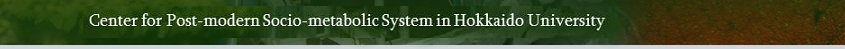 Center for Post-modern Socio-metabolic System in Hokkaido University